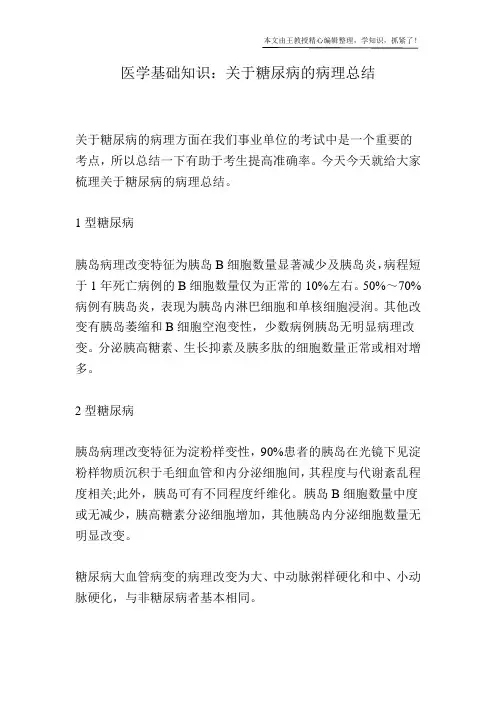 本文由王教授精心编辑整理，学知识，抓紧了！

医学基础知识：关于糖尿病的病理总结

关于糖尿病的病理方面在我们事业单位的考试中是一个重要的考点，所以总结一下有助于考生提高准确率。今天今天就给大家梳理关于糖尿病的病理总结。

1 型糖尿病

胰岛病理改变特征为胰岛 B 细胞数量显著减少及胰岛炎，病程短于 1 年死亡病例的 B 细胞数量仅为正常的 10%左右。50%～70%病例有胰岛炎，表现为胰岛内淋巴细胞和单核细胞浸润。其他改变有胰岛萎缩和 B 细胞空泡变性，少数病例胰岛无明显病理改变。分泌胰高糖素、生长抑素及胰多肽的细胞数量正常或相对增多。

2 型糖尿病

胰岛病理改变特征为淀粉样变性，90%患者的胰岛在光镜下见淀粉样物质沉积于毛细血管和内分泌细胞间，其程度与代谢紊乱程度相关;此外，胰岛可有不同程度纤维化。胰岛 B 细胞数量中度或无减少，胰高糖素分泌细胞增加，其他胰岛内分泌细胞数量无明显改变。

糖尿病大血管病变的病理改变为大、中动脉粥样硬化和中、小动脉硬化，与非糖尿病者基本相同。